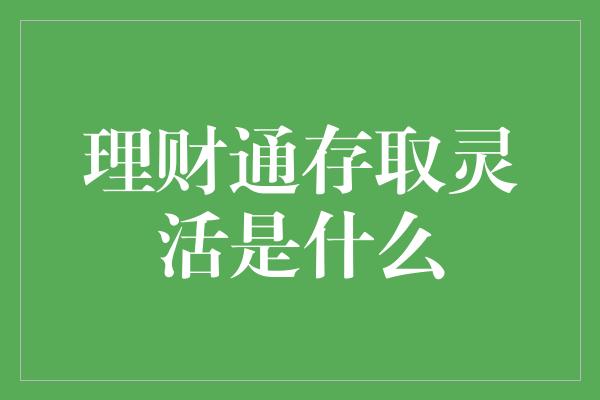 理财通存取灵活是什么